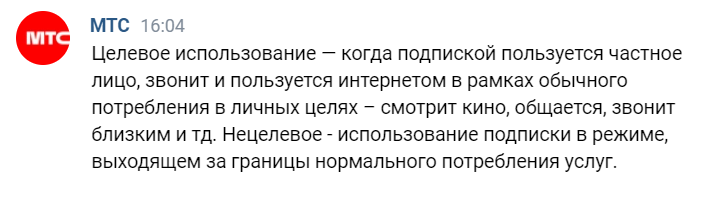 МТС

МТС 16:04

Целевое использование — когда подпиской пользуется частное лицо, звонит и пользуется интернетом в рамках обычного потребления в личных целях – смотрит кино, общается, звонит близким и тд. Нецелевое - использование подписки в режиме, выходящем за границы нормального потребления услуг.